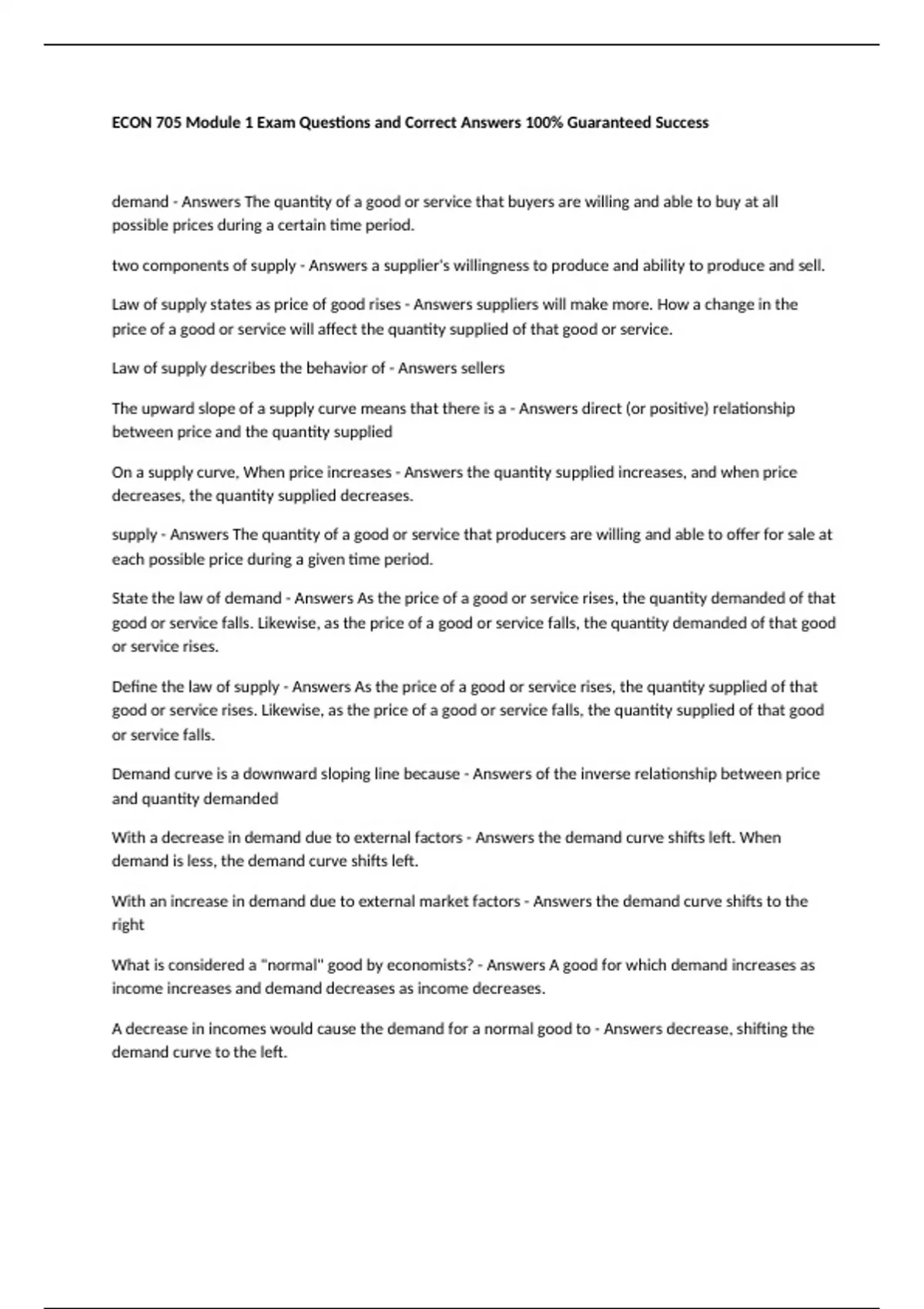 ECON 705 Module 1 Exam Questions and Correct Answers 100% Guaranteed Success

demand - Answers The quantity of a good or service that buyers are willing and able to buy at all possible prices during a certain time period.

two components of supply - Answers a supplier's willingness to produce and ability to produce and sell.

Law of supply states as price of good rises - Answers suppliers will make more. How a change in the price of a good or service will affect the quantity supplied of that good or service.

Law of supply describes the behavior of - Answers sellers

The upward slope of a supply curve means that there is a - Answers direct (or positive) relationship between price and the quantity supplied

On a supply curve, When price increases - Answers the quantity supplied increases, and when price decreases, the quantity supplied decreases.

supply - Answers The quantity of a good or service that producers are willing and able to offer for sale at each possible price during a given time period.

State the law of demand - Answers As the price of a good or service rises, the quantity demanded of that good or service falls. Likewise, as the price of a good or service falls, the quantity demanded of that good or service rises.

Define the law of supply - Answers As the price of a good or service rises, the quantity supplied of that good or service rises. Likewise, as the price of a good or service falls, the quantity supplied of that good or service falls.

Demand curve is a downward sloping line because - Answers of the inverse relationship between price and quantity demanded

With a decrease in demand due to external factors - Answers the demand curve shifts left. When demand is less, the demand curve shifts left.

With an increase in demand due to external market factors - Answers the demand curve shifts to the right

What is considered a "normal" good by economists? - Answers A good for which demand increases as income increases and demand decreases as income decreases.

A decrease in incomes would cause the demand for a normal good to - Answers decrease, shifting the demand curve to the left.